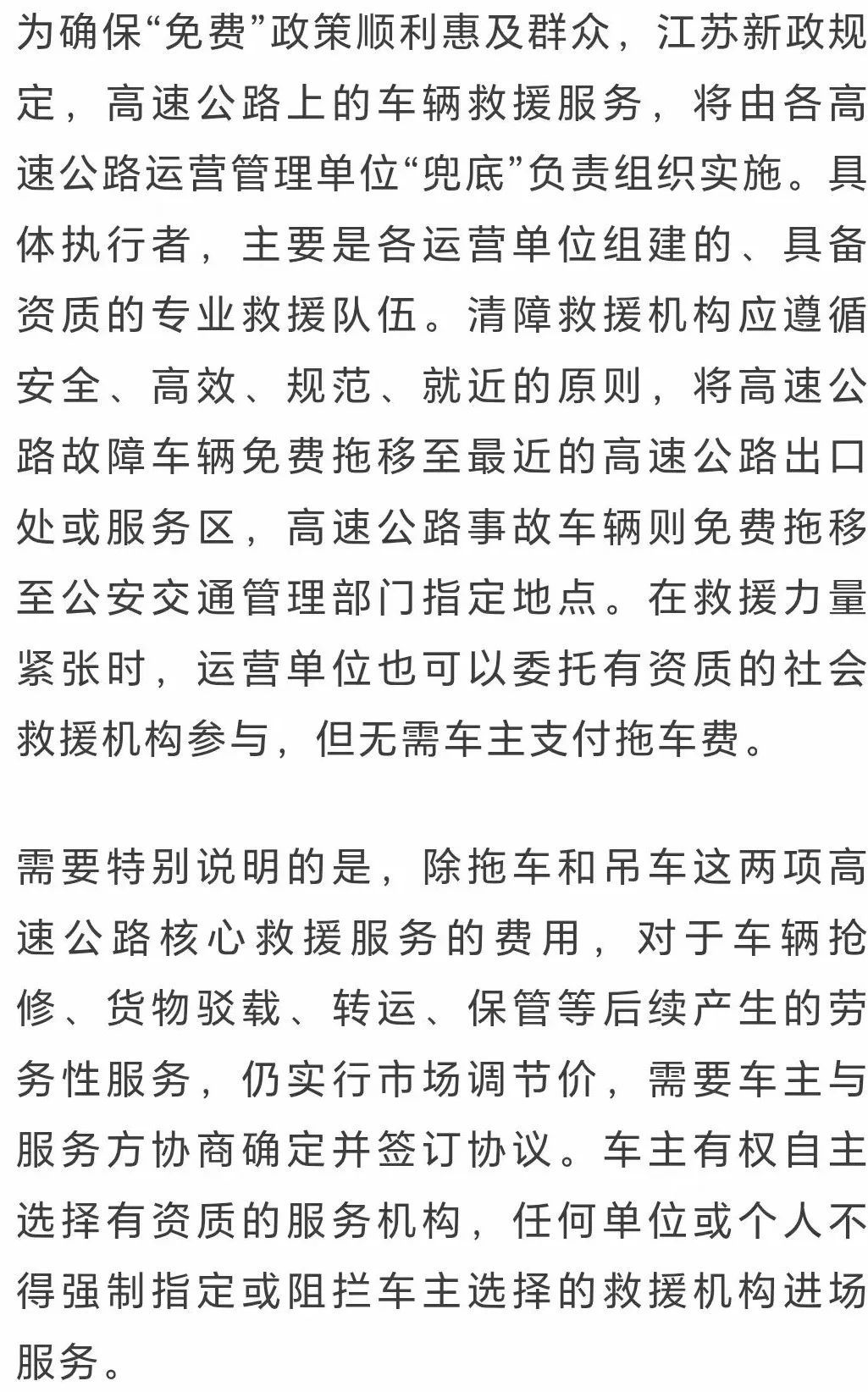 为确保“免费”政策顺利惠及群众，江苏新政规定，高速公路上的车辆救援服务，将由各高速公路运营管理单位“兜底”负责组织实施。具体执行者，主要是各运营单位组建的、具备资质的专业救援队伍。清障救援机构应遵循安全、高效、规范、就近的原则，将高速公路故障车辆免费拖移至最近的高速公路出口处或服务区，高速公路事故车辆则免费拖移至公安交通管理部门指定地点。在救援力量紧张时，运营单位也可以委托有资质的社会救援机构参与，但无需车主支付拖车费。

需要特别说明的是，除拖车和吊车这两项高速公路核心救援服务的费用，对于车辆抢修、货物驳载、转运、保管等后续产生的劳务性服务，仍实行市场调节价，需要车主与服务方协商确定并签订协议。车主有权自主选择有资质的服务机构，任何单位或个人不得强制指定或阻拦车主选择的救援机构进场服务。